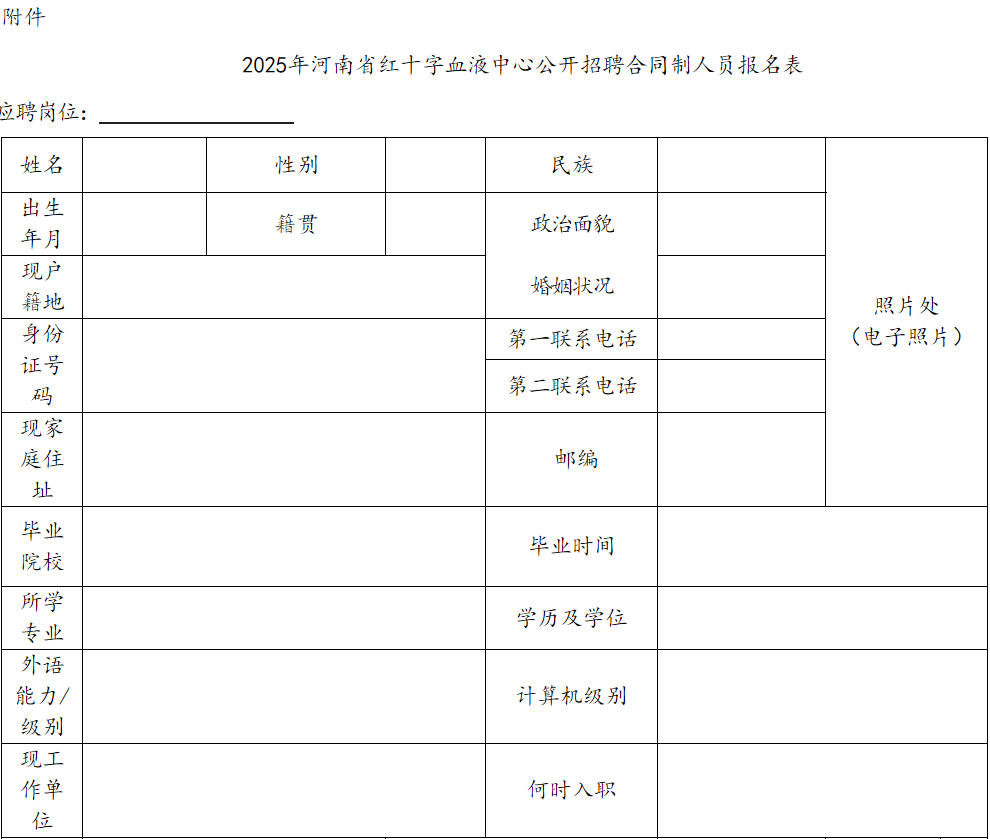 附件

2025年河南省红十字血液中心公开招聘合同制人员报名表

应聘岗位：

| 姓名 | | 性别 | | 民族 | | 照片处（电子照片） |
|---|---|---|---|---|---|---|
| 出生年月 | | 籍贯 | | 政治面貌 | | |
| 现户籍地 | | | | 婚姻状况 | | |
| 身份证号码 | | | | 第一联系电话 | | |
| | | | | 第二联系电话 | | |
| 现家庭住址 | | | | 邮编 | | |
| 毕业院校 | | | | 毕业时间 | | |
| 所学专业 | | | | 学历及学位 | | |
| 外语能力/级别 | | | | 计算机级别 | | |
| 现工作单位 | | | | 何时入职 | | |